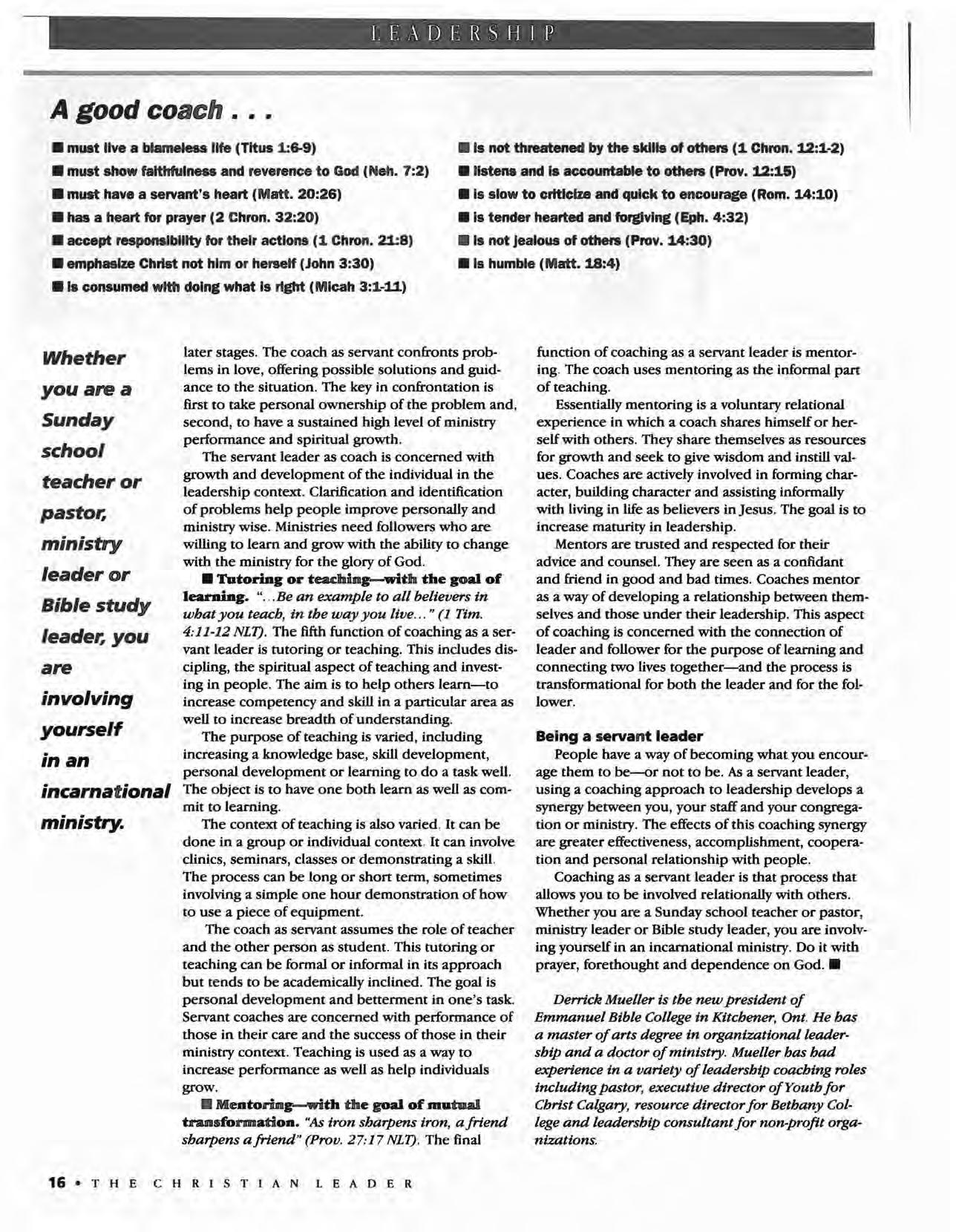 LEADERSHIP

A good coach . . .

■ must live a blameless life (Titus 1:6-9)
■ must show faithfulness and reverence to God (Neh. 7:2)
■ must have a servant's heart (Matt. 20:26)
■ has a heart for prayer (2 Chron. 32:20)
■ accept responsibility for their actions (1 Chron. 21:8)
■ emphasize Christ not him or herself (John 3:30)
■ is consumed with doing what is right (Micah 3:1-11)

■ is not threatened by the skills of others (1 Chron. 12:1-2)
■ listens and is accountable to others (Prov. 12:15)
■ is slow to criticize and quick to encourage (Rom. 14:10)
■ is tender hearted and forgiving (Eph. 4:32)
■ is not jealous of others (Prov. 14:30)
■ is humble (Matt. 18:4)

Whether you are a Sunday school teacher or pastor, ministry leader or Bible study leader, you are involving yourself in an incarnational ministry.

later stages. The coach as servant confronts problems in love, offering possible solutions and guidance to the situation. The key in confrontation is first to take personal ownership of the problem and, second, to have a sustained high level of ministry performance and spiritual growth.

The servant leader as coach is concerned with growth and development of the individual in the leadership context. Clarification and identification of problems help people improve personally and ministry wise. Ministries need followers who are willing to learn and grow with the ability to change with the ministry for the glory of God.

■ Tutoring or teaching—with the goal of learning. "...Be an example to all believers in what you teach, in the way you live..." (1 Tim. 4:11-12 NLT). The fifth function of coaching as a servant leader is tutoring or teaching. This includes discipling, the spiritual aspect of teaching and investing in people. The aim is to help others learn—to increase competency and skill in a particular area as well to increase breadth of understanding.

The purpose of teaching is varied, including increasing a knowledge base, skill development, personal development or learning to do a task well. The object is to have one both learn as well as commit to learning.

The context of teaching is also varied. It can be done in a group or individual context. It can involve clinics, seminars, classes or demonstrating a skill. The process can be long or short term, sometimes involving a simple one hour demonstration of how to use a piece of equipment.

The coach as servant assumes the role of teacher and the other person as student. This tutoring or teaching can be formal or informal in its approach but tends to be academically inclined. The goal is personal development and betterment in one's task. Servant coaches are concerned with performance of those in their care and the success of those in their ministry context. Teaching is used as a way to increase performance as well as help individuals grow.

■ Mentoring—with the goal of mutual transformation. "As iron sharpens iron, a friend sharpens a friend" (Prov. 27:17 NLT). The final function of coaching as a servant leader is mentoring. The coach uses mentoring as the informal part of teaching.

Essentially mentoring is a voluntary relational experience in which a coach shares himself or herself with others. They share themselves as resources for growth and seek to give wisdom and instill values. Coaches are actively involved in forming character, building character and assisting informally with living in life as believers in Jesus. The goal is to increase maturity in leadership.

Mentors are trusted and respected for their advice and counsel. They are seen as a confidant and friend in good and bad times. Coaches mentor as a way of developing a relationship between themselves and those under their leadership. This aspect of coaching is concerned with the connection of leader and follower for the purpose of learning and connecting two lives together—and the process is transformational for both the leader and for the follower.

Being a servant leader

People have a way of becoming what you encourage them to be—or not to be. As a servant leader, using a coaching approach to leadership develops a synergy between you, your staff and your congregation or ministry. The effects of this coaching synergy are greater effectiveness, accomplishment, cooperation and personal relationship with people.

Coaching as a servant leader is that process that allows you to be involved relationally with others. Whether you are a Sunday school teacher or pastor, ministry leader or Bible study leader, you are involving yourself in an incarnational ministry. Do it with prayer, forethought and dependence on God. ■

Derrick Mueller is the new president of Emmanuel Bible College in Kitchener, Ont. He has a master of arts degree in organizational leadership and a doctor of ministry. Mueller has had experience in a variety of leadership coaching roles including pastor, executive director of Youth for Christ Calgary, resource director for Bethany College and leadership consultant for non-profit organizations.

16 • THE CHRISTIAN LEADER